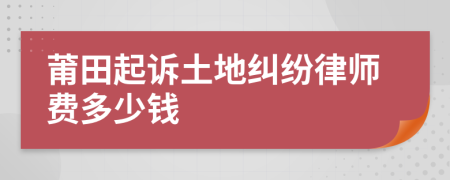 莆田起诉土地纠纷律师费多少钱